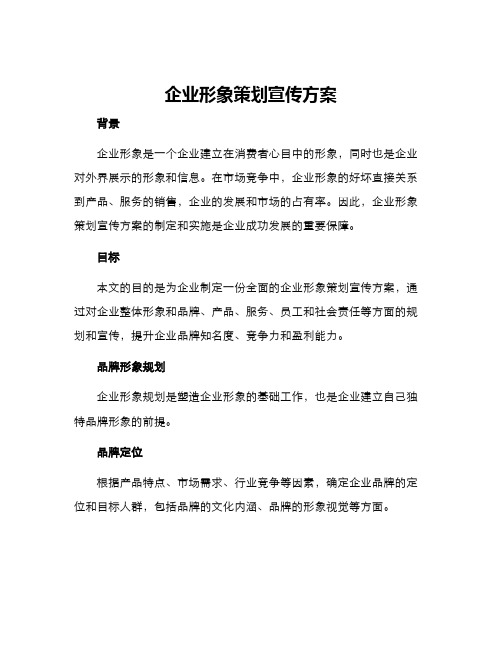 企业形象策划宣传方案

背景

企业形象是一个企业建立在消费者心目中的形象，同时也是企业对外界展示的形象和信息。在市场竞争中，企业形象的好坏直接关系到产品、服务的销售，企业的发展和市场的占有率。因此，企业形象策划宣传方案的制定和实施是企业成功发展的重要保障。

目标

本文的目的是为企业制定一份全面的企业形象策划宣传方案，通过对企业整体形象和品牌、产品、服务、员工和社会责任等方面的规划和宣传，提升企业品牌知名度、竞争力和盈利能力。

品牌形象规划

企业形象规划是塑造企业形象的基础工作，也是企业建立自己独特品牌形象的前提。

品牌定位

根据产品特点、市场需求、行业竞争等因素，确定企业品牌的定位和目标人群，包括品牌的文化内涵、品牌的形象视觉等方面。